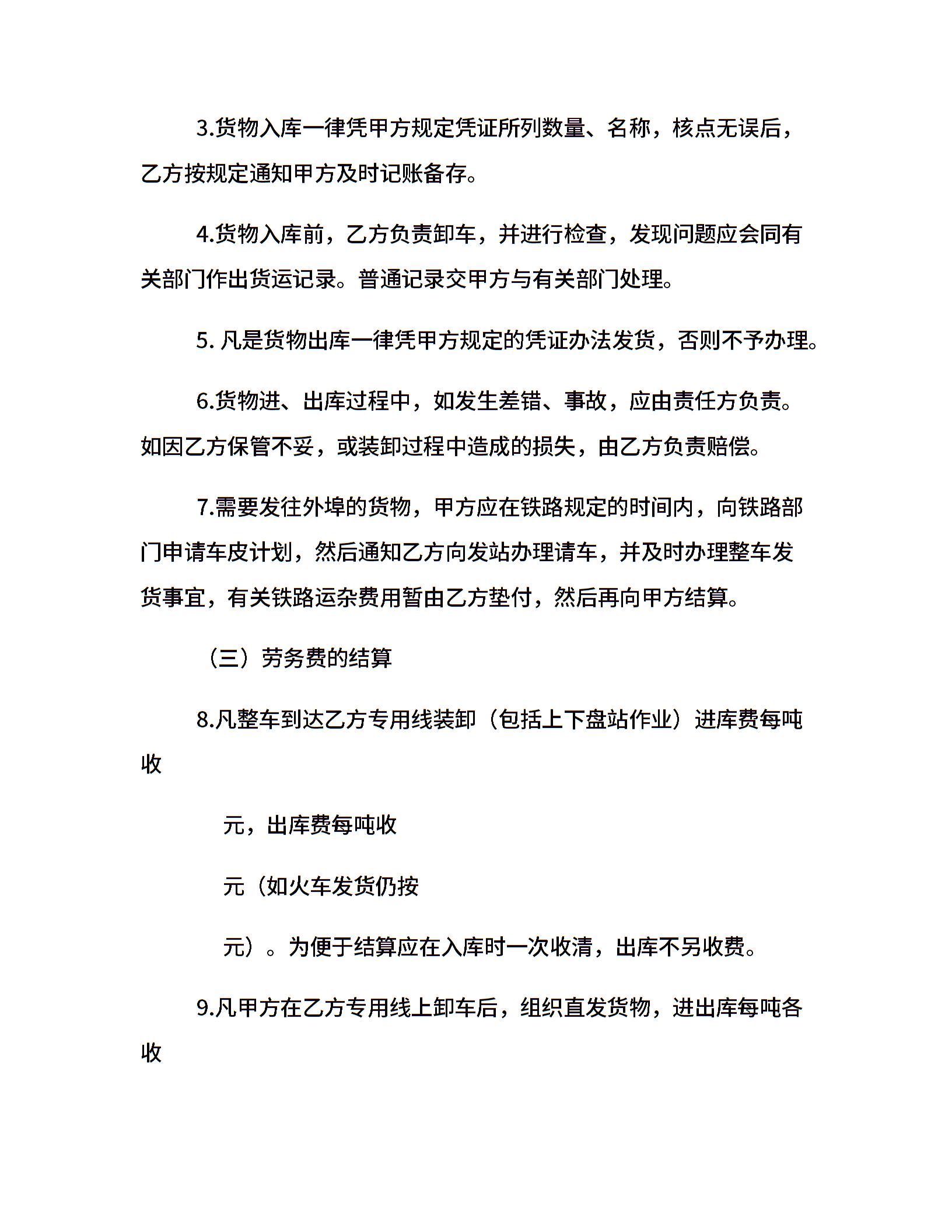 3.货物入库一律凭甲方规定凭证所列数量、名称，核点无误后，乙方按规定通知甲方及时记账备存。

4.货物入库前，乙方负责卸车，并进行检查，发现问题应会同有关部门作出货运记录。普通记录交甲方与有关部门处理。

5. 凡是货物出库一律凭甲方规定的凭证办法发货，否则不予办理。

6.货物进、出库过程中，如发生差错、事故，应由责任方负责。如因乙方保管不妥，或装卸过程中造成的损失，由乙方负责赔偿。

7.需要发往外埠的货物，甲方应在铁路规定的时间内，向铁路部门申请车皮计划，然后通知乙方向发站办理请车，并及时办理整车发货事宜，有关铁路运杂费用暂由乙方垫付，然后再向甲方结算。

（三）劳务费的结算

8.凡整车到达乙方专用线装卸（包括上下盘站作业）进库费每吨收

元，出库费每吨收

元（如火车发货仍按

元）。为便于结算应在入库时一次收清，出库不另收费。

9.凡甲方在乙方专用线上卸车后，组织直发货物，进出库每吨各收